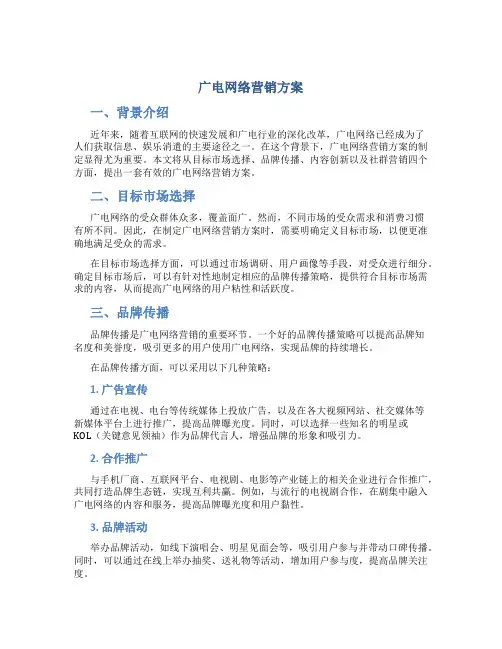 广电网络营销方案

一、背景介绍

近年来，随着互联网的快速发展和广电行业的深化改革，广电网络已经成为了人们获取信息、娱乐消遣的主要途径之一。在这个背景下，广电网络营销方案的制定显得尤为重要。本文将从目标市场选择、品牌传播、内容创新以及社群营销四个方面，提出一套有效的广电网络营销方案。

二、目标市场选择

广电网络的受众群体众多，覆盖面广。然而，不同市场的受众需求和消费习惯有所不同。因此，在制定广电网络营销方案时，需要明确定义目标市场，以便更准确地满足受众的需求。

在目标市场选择方面，可以通过市场调研、用户画像等手段，对受众进行细分。确定目标市场后，可以有针对性地制定相应的品牌传播策略，提供符合目标市场需求的内容，从而提高广电网络的用户粘性和活跃度。

三、品牌传播

品牌传播是广电网络营销的重要环节。一个好的品牌传播策略可以提高品牌知名度和美誉度，吸引更多的用户使用广电网络，实现品牌的持续增长。

在品牌传播方面，可以采用以下几种策略：

1. 广告宣传

通过在电视、电台等传统媒体上投放广告，以及在各大视频网站、社交媒体等新媒体平台上进行推广，提高品牌曝光度。同时，可以选择一些知名的明星或KOL（关键意见领袖）作为品牌代言人，增强品牌的形象和吸引力。

2. 合作推广

与手机厂商、互联网平台、电视剧、电影等产业链上的相关企业进行合作推广，共同打造品牌生态链，实现互利共赢。例如，与流行的电视剧合作，在剧集中融入广电网络的内容和服务，提高品牌曝光度和用户黏性。

3. 品牌活动

举办品牌活动，如线下演唱会、明星见面会等，吸引用户参与并带动口碑传播。同时，可以通过在线上举办抽奖、送礼物等活动，增加用户参与度，提高品牌关注度。